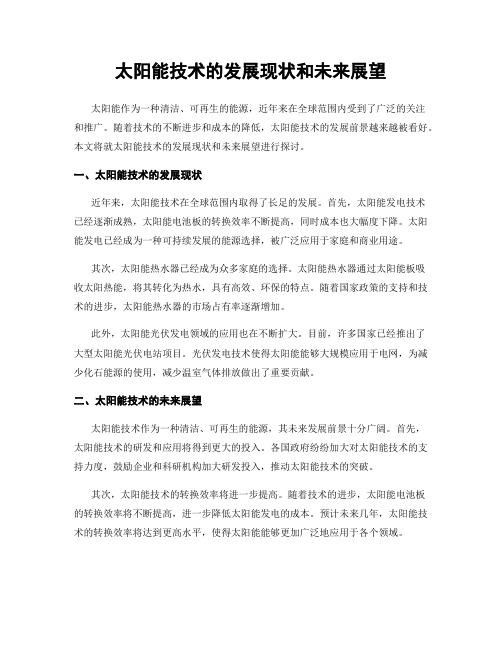 太阳能技术的发展现状和未来展望

太阳能作为一种清洁、可再生的能源，近年来在全球范围内受到了广泛的关注和推广。随着技术的不断进步和成本的降低，太阳能技术的发展前景越来越被看好。本文将就太阳能技术的发展现状和未来展望进行探讨。

一、太阳能技术的发展现状

近年来，太阳能技术在全球范围内取得了长足的发展。首先，太阳能发电技术已经逐渐成熟，太阳能电池板的转换效率不断提高，同时成本也大幅度下降。太阳能发电已经成为一种可持续发展的能源选择，被广泛应用于家庭和商业用途。

其次，太阳能热水器已经成为众多家庭的选择。太阳能热水器通过太阳能板吸收太阳热能，将其转化为热水，具有高效、环保的特点。随着国家政策的支持和技术的进步，太阳能热水器的市场占有率逐渐增加。

此外，太阳能光伏发电领域的应用也在不断扩大。目前，许多国家已经推出了大型太阳能光伏电站项目。光伏发电技术使得太阳能能够大规模应用于电网，为减少化石能源的使用，减少温室气体排放做出了重要贡献。

二、太阳能技术的未来展望

太阳能技术作为一种清洁、可再生的能源，其未来发展前景十分广阔。首先，太阳能技术的研发和应用将得到更大的投入。各国政府纷纷加大对太阳能技术的支持力度，鼓励企业和科研机构加大研发投入，推动太阳能技术的突破。

其次，太阳能技术的转换效率将进一步提高。随着技术的进步，太阳能电池板的转换效率将不断提高，进一步降低太阳能发电的成本。预计未来几年，太阳能技术的转换效率将达到更高水平，使得太阳能能够更加广泛地应用于各个领域。